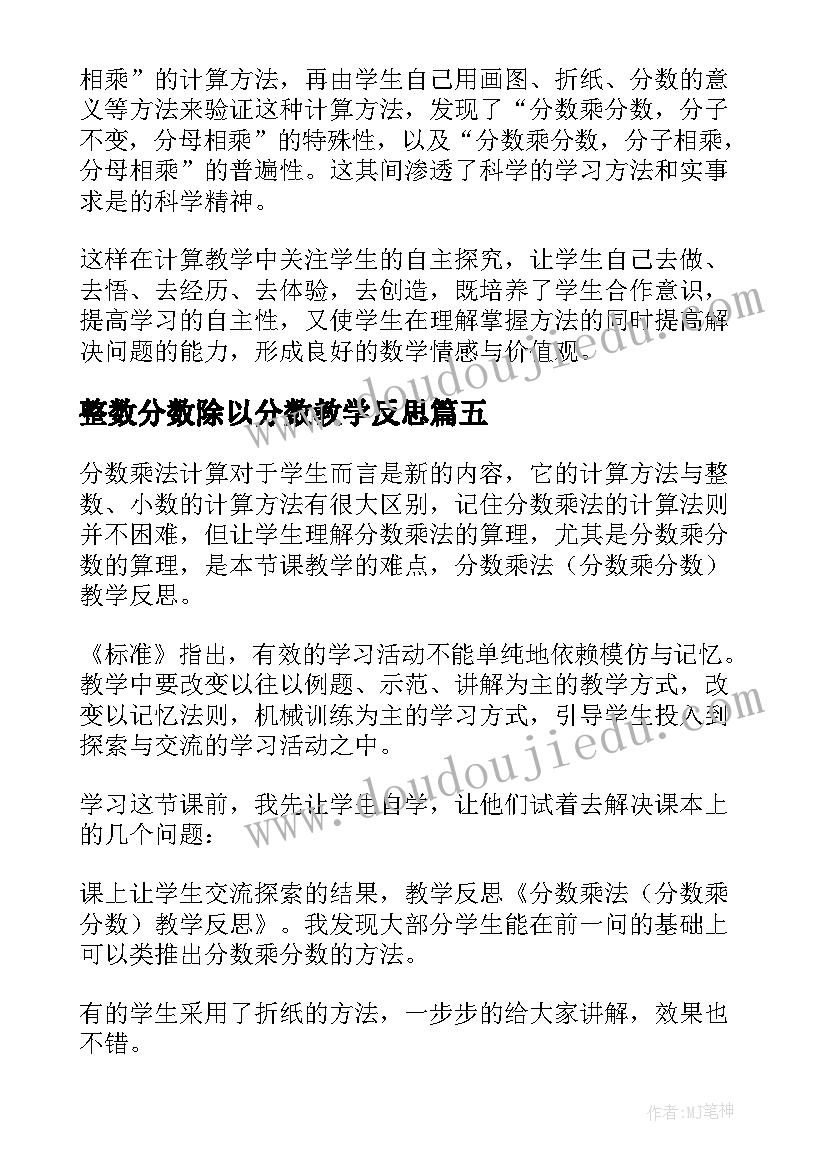 相乘”的计算方法，再由学生自己用画图、折纸、分数的意义等方法来验证这种计算方法，发现了“分数乘分数，分子不变，分母相乘”的特殊性，以及“分数乘分数，分子相乘，分母相乘”的普遍性。这其间渗透了科学的学习方法和实事求是的科学精神。

这样在计算教学中关注学生的自主探究，让学生自己去做、去悟、去经历、去体验，去创造，既培养了学生合作意识，提高学习的自主性，又使学生在理解掌握方法的同时提高解决问题的能力，形成良好的数学情感与价值观。

www.doudoujiedu.com

整数分数除以分数教学反思篇五

分数乘法计算对于学生而言是新的内容，它的计算方法与整数、小数的计算方法有很大区别，记住分数乘法的计算法则并不困难，但让学生理解分数乘法的算理，尤其是分数乘分数的算理，是本节课教学的难点，分数乘法（分数乘分数）教学反思。

《标准》指出，有效的学习活动不能单纯地依赖模仿与记忆。教学中要改变以往以例题、示范、讲解为主的教学方式，改变以记忆法则，机械训练为主的学习方式，引导学生投入到探索与交流的学习活动之中。

www.doudoujiedu.com

学习这节课前，我先让学生自学，让他们试着去解决课本上的几个问题：

课上让学生交流探索的结果，教学反思《分数乘法（分数乘分数）教学反思》。我发现大部分学生能在前一问的基础上可以类推出分数乘分数的方法。

有的学生采用了折纸的方法，一步步的给大家讲解，效果也不错。

作者:MJ笔神